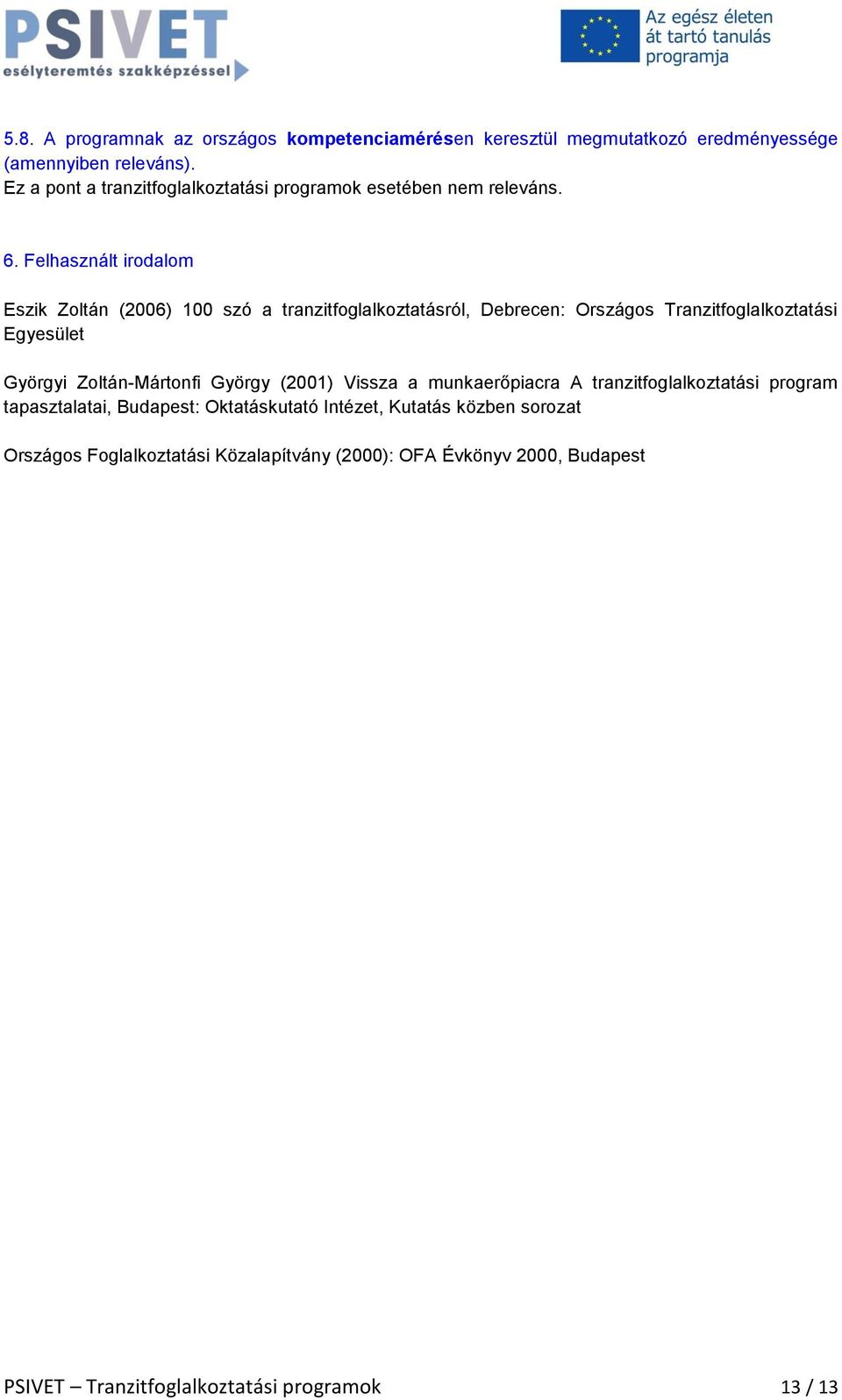 PSIVET
esélyteremtés szakképzéssel

Az egész életen át tartó tanulás programja

5.8. A programnak az országos kompetenciamérésen keresztül megmutatkozó eredményessége (amennyiben releváns).
Ez a pont a tranzitfoglalkoztatási programok esetében nem releváns.

6. Felhasznált irodalom

Eszik Zoltán (2006) 100 szó a tranzitfoglalkoztatásról, Debrecen: Országos Tranzitfoglalkoztatási Egyesület

Györgyi Zoltán-Mártonfi György (2001) Vissza a munkaerőpiacra A tranzitfoglalkoztatási program tapasztalatai, Budapest: Oktatáskutató Intézet, Kutatás közben sorozat

Országos Foglalkoztatási Közalapítvány (2000): OFA Évkönyv 2000, Budapest

PSIVET – Tranzitfoglalkoztatási programok 13 / 13